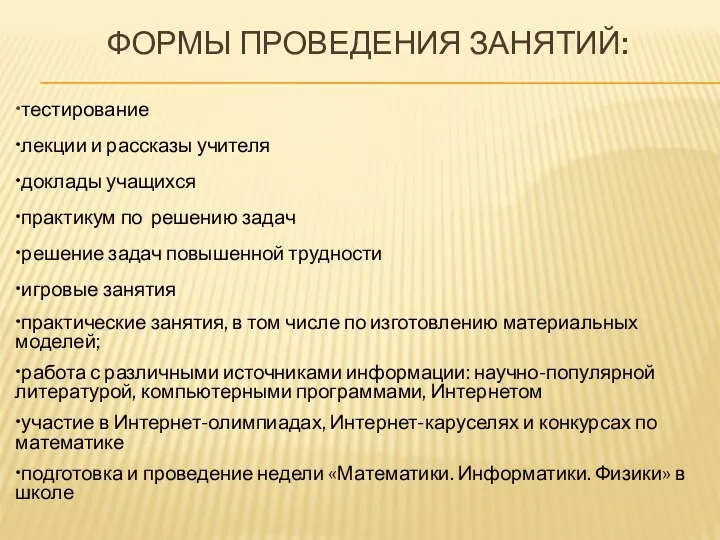 ФОРМЫ ПРОВЕДЕНИЯ ЗАНЯТИЙ:

•тестирование

•лекции и рассказы учителя

•доклады учащихся

•практикум по решению задач

•решение задач повышенной трудности

•игровые занятия

•практические занятия, в том числе по изготовлению материальных моделей;

•работа с различными источниками информации: научно-популярной литературой, компьютерными программами, Интернетом

•участие в Интернет-олимпиадах, Интернет-каруселях и конкурсах по математике

•подготовка и проведение недели «Математики. Информатики. Физики» в школе